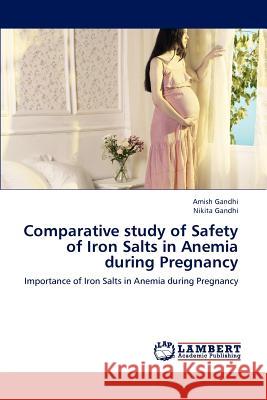 Amish Gandhi
Nikita Gandhi

Comparative study of Safety of Iron Salts in Anemia during Pregnancy

Importance of Iron Salts in Anemia during Pregnancy

LAP
LAMBERT
Academic Publishing

Kraina Książek